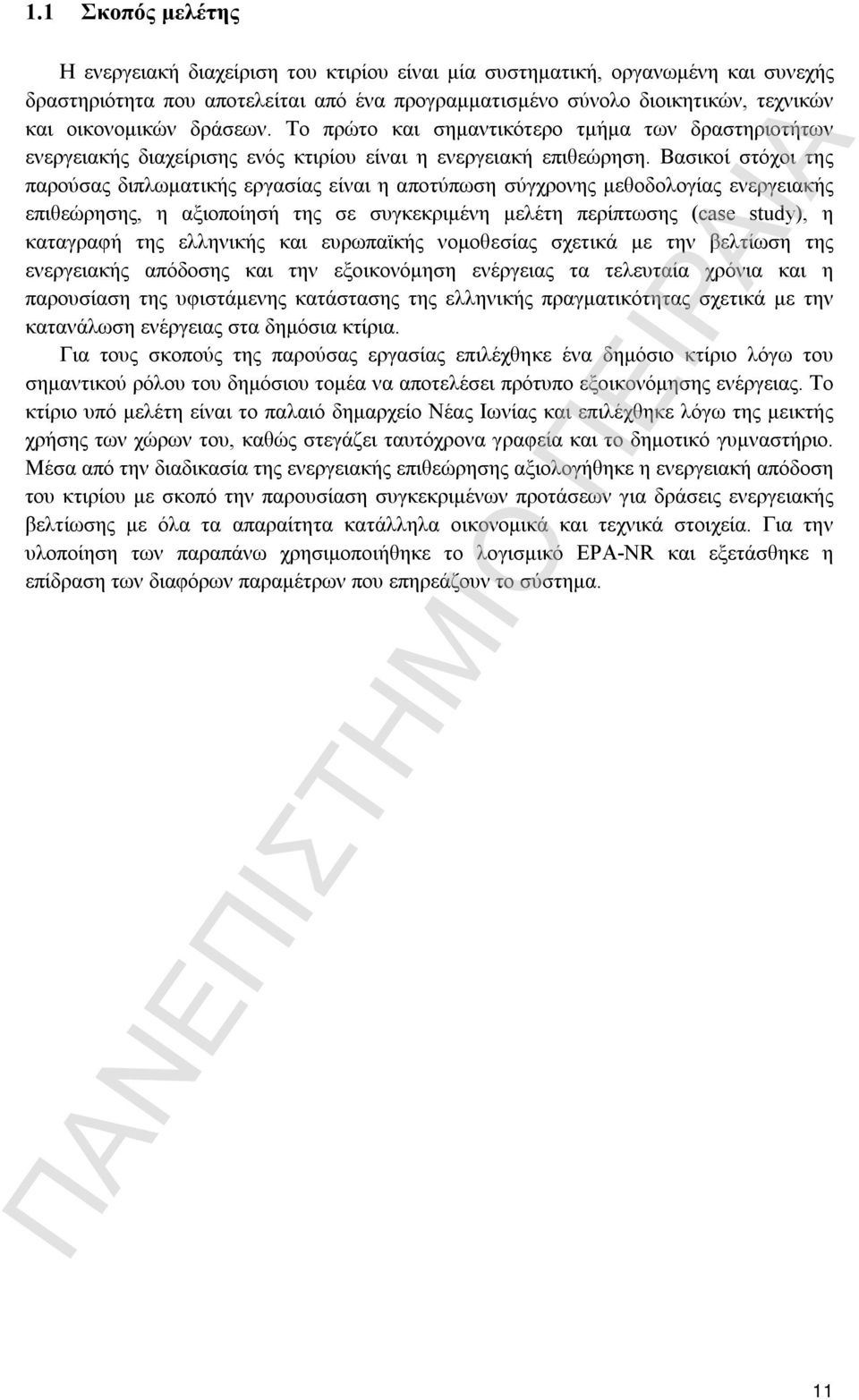 1.1 Σκοπός μελέτης

Η ενεργειακή διαχείριση του κτιρίου είναι μία συστηματική, οργανωμένη και συνεχής δραστηριότητα που αποτελείται από ένα προγραμματισμένο σύνολο διοικητικών, τεχνικών και οικονομικών δράσεων. Το πρώτο και σημαντικότερο τμήμα των δραστηριοτήτων ενεργειακής διαχείρισης ενός κτιρίου είναι η ενεργειακή επιθεώρηση. Βασικοί στόχοι της παρούσας διπλωματικής εργασίας είναι η αποτύπωση σύγχρονης μεθοδολογίας ενεργειακής επιθεώρησης, η αξιοποίησή της σε συγκεκριμένη μελέτη περίπτωσης (case study), η καταγραφή της ελληνικής και ευρωπαϊκής νομοθεσίας σχετικά με την βελτίωση της ενεργειακής απόδοσης και την εξοικονόμηση ενέργειας τα τελευταία χρόνια και η παρουσίαση της υφιστάμενης κατάστασης της ελληνικής πραγματικότητας σχετικά με την κατανάλωση ενέργειας στα δημόσια κτίρια.

Για τους σκοπούς της παρούσας εργασίας επιλέχθηκε ένα δημόσιο κτίριο λόγω του σημαντικού ρόλου του δημόσιου τομέα να αποτελέσει πρότυπο εξοικονόμησης ενέργειας. Το κτίριο υπό μελέτη είναι το παλαιό δημαρχείο Νέας Ιωνίας και επιλέχθηκε λόγω της μεικτής χρήσης των χώρων του, καθώς στεγάζει ταυτόχρονα γραφεία και το δημοτικό γυμναστήριο. Μέσα από την διαδικασία της ενεργειακής επιθεώρησης αξιολογήθηκε η ενεργειακή απόδοση του κτιρίου με σκοπό την παρουσίαση συγκεκριμένων προτάσεων για δράσεις ενεργειακής βελτίωσης με όλα τα απαραίτητα κατάλληλα οικονομικά και τεχνικά στοιχεία. Για την υλοποίηση των παραπάνω χρησιμοποιήθηκε το λογισμικό EPA-NR και εξετάσθηκε η επίδραση των διαφόρων παραμέτρων που επηρεάζουν το σύστημα.

ΠΑΝΕΠΙΣΤΗΜΙΟ ΠΕΙΡΑΙΑ

11